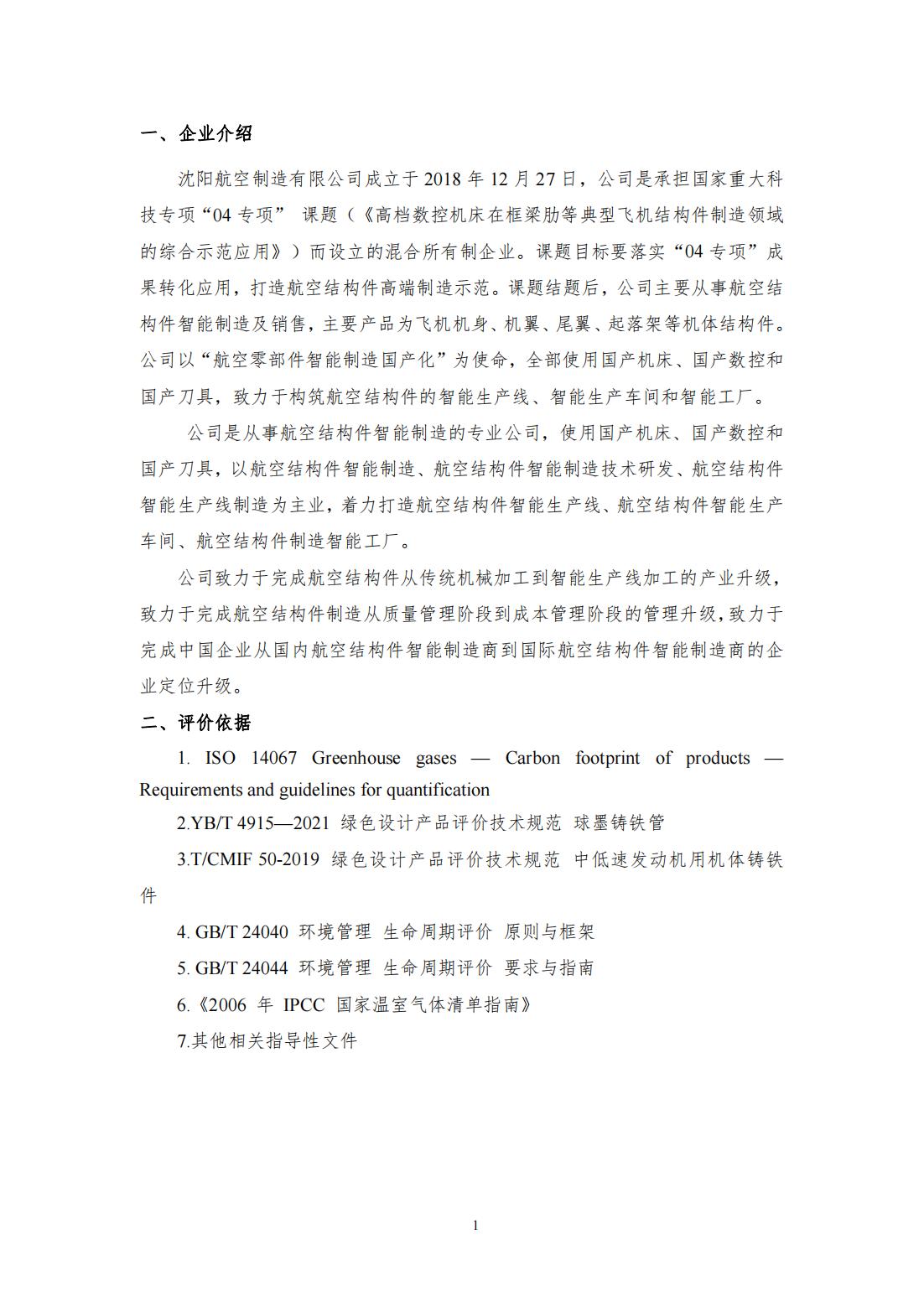 一、企业介绍

沈阳航空制造有限公司成立于 2018 年 12 月 27 日，公司是承担国家重大科技专项“04 专项” 课题（《高档数控机床在框梁肋等典型飞机结构件制造领域的综合示范应用》）而设立的混合所有制企业。课题目标要落实“04 专项”成果转化应用，打造航空结构件高端制造示范。课题结题后，公司主要从事航空结构件智能制造及销售，主要产品为飞机机身、机翼、尾翼、起落架等机体结构件。公司以“航空零部件智能制造国产化”为使命，全部使用国产机床、国产数控和国产刀具，致力于构筑航空结构件的智能生产线、智能生产车间和智能工厂。

公司是从事航空结构件智能制造的专业公司，使用国产机床、国产数控和国产刀具，以航空结构件智能制造、航空结构件智能制造技术研发、航空结构件智能生产线制造为主业，着力打造航空结构件智能生产线、航空结构件智能生产车间、航空结构件制造智能工厂。

公司致力于完成航空结构件从传统机械加工到智能生产线加工的产业升级，致力于完成航空结构件制造从质量管理阶段到成本管理阶段的管理升级，致力于完成中国企业从国内航空结构件智能制造商到国际航空结构件智能制造商的企业定位升级。

二、评价依据

1. ISO 14067 Greenhouse gases — Carbon footprint of products — Requirements and guidelines for quantification

2.YB/T 4915—2021 绿色设计产品评价技术规范 球墨铸铁管

3.T/CMIF 50-2019 绿色设计产品评价技术规范 中低速发动机用机体铸铁件

4. GB/T 24040 环境管理 生命周期评价 原则与框架

5. GB/T 24044 环境管理 生命周期评价 要求与指南

6.《2006 年 IPCC 国家温室气体清单指南》

7.其他相关指导性文件

1